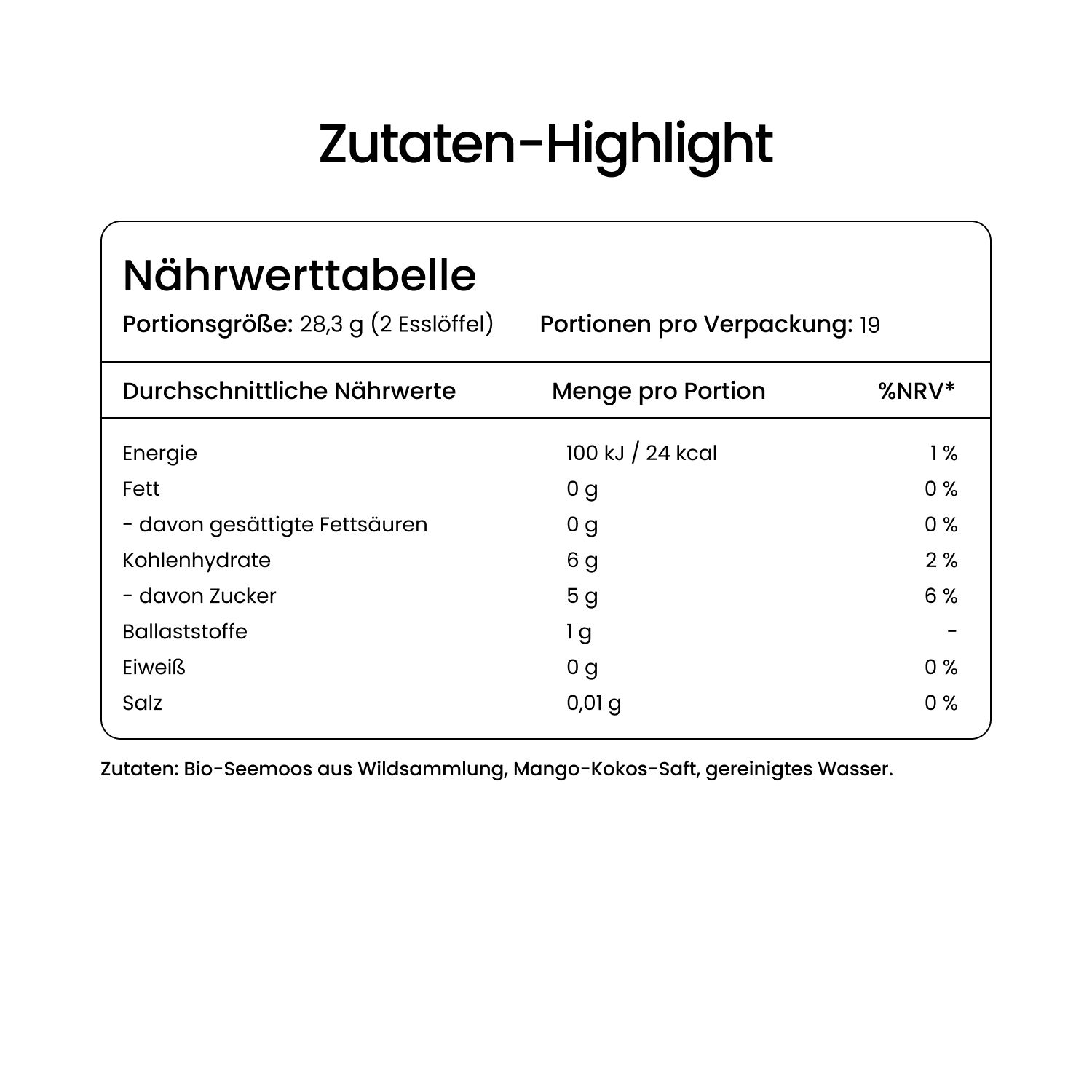 Zutaten-Highlight

Nährwerttabelle

Portionsgröße: 28,3 g (2 Esslöffel) Portionen pro Verpackung: 19

| Durchschnittliche Nährwerte | Menge pro Portion | %NRV* |
|---|---|---|
| Energie | 100 kJ / 24 kcal | 1 % |
| Fett | 0 g | 0 % |
| - davon gesättigte Fettsäuren | 0 g | 0 % |
| Kohlenhydrate | 6 g | 2 % |
| - davon Zucker | 5 g | 6 % |
| Ballaststoffe | 1 g | - |
| Eiweiß | 0 g | 0 % |
| Salz | 0,01 g | 0 % |

Zutaten: Bio-Seemoos aus Wildsammlung, Mango-Kokos-Saft, gereinigtes Wasser.